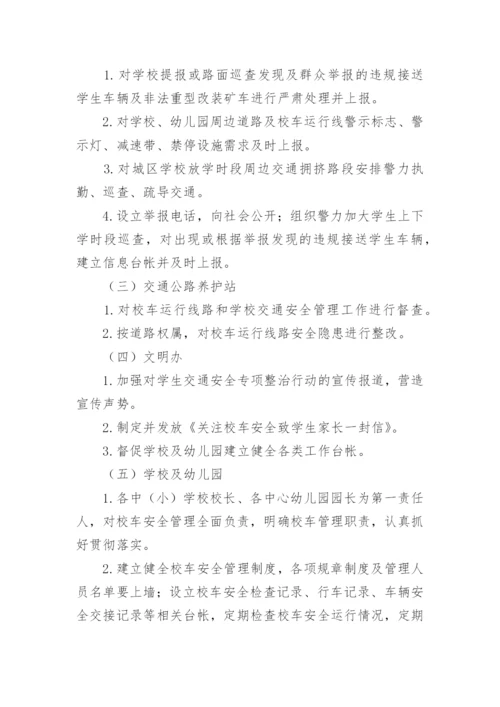 1. 对学校提报或路面巡查发现及群众举报的违规接送学生车辆及非法重型改装矿车进行严肃处理并上报。

2. 对学校、幼儿园周边道路及校车运行线警示标志、警示灯、减速带、禁停设施需求及时上报。

3. 对城区学校放学时段周边交通拥挤路段安排警力执勤、巡查、疏导交通。

4. 设立举报电话，向社会公开；组织警力加大学生上下学时段巡查，对出现或根据举报发现的违规接送学生车辆，建立信息台帐并及时上报。

（三）交通公路养护站

1. 对校车运行线路和学校交通安全管理工作进行督查。

2. 按道路权属，对校车运行线路安全隐患进行整改。

（四）文明办

1. 加强对学生交通安全专项整治行动的宣传报道，营造宣传声势。

2. 制定并发放《关注校车安全致学生家长一封信》。

3. 督促学校及幼儿园建立健全各类工作台帐。

（五）学校及幼儿园

1. 各中（小）学校校长、各中心幼儿园园长为第一责任人，对校车安全管理全面负责，明确校车管理职责，认真抓好贯彻落实。

2. 建立健全校车安全管理制度，各项规章制度及管理人员名单要上墙；设立校车安全检查记录、行车记录、车辆安全交接记录等相关台帐，定期检查校车安全运行情况，定期